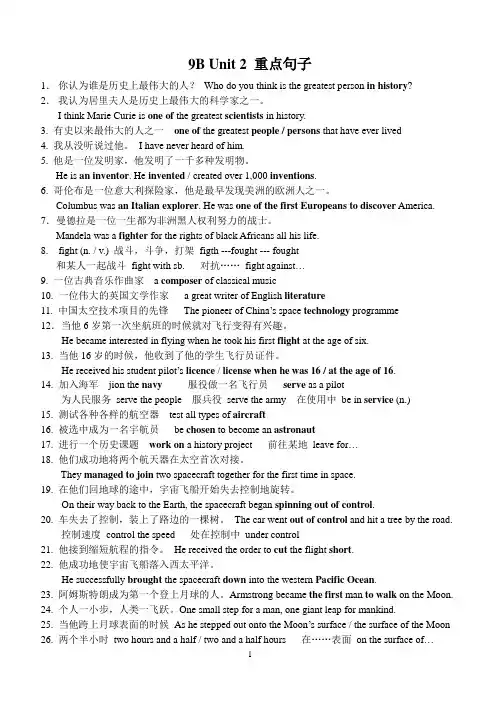 9B Unit 2 重点句子

1. 你认为谁是历史上最伟大的人？ Who do you think is the greatest person in history?

2. 我认为居里夫人是历史上最伟大的科学家之一。
I think Marie Curie is one of the greatest scientists in history.

3. 有史以来最伟大的人之一 one of the greatest people / persons that have ever lived

4. 我从没听说过他。 I have never heard of him.

5. 他是一位发明家，他发明了一千多种发明物。
He is an inventor. He invented / created over 1,000 inventions.

6. 哥伦布是一位意大利探险家，他是最早发现美洲的欧洲人之一。
Columbus was an Italian explorer. He was one of the first Europeans to discover America.

7. 曼德拉是一位一生都为非洲黑人权利努力的战士。
Mandela was a fighter for the rights of black Africans all his life.

8. fight (n. / v.) 战斗，斗争，打架 figth ---fought --- fought
和某人一起战斗 fight with sb. 对抗…… fight against…

9. 一位古典音乐作曲家 a composer of classical music

10. 一位伟大的英国文学作家 a great writer of English literature

11. 中国太空技术项目的先锋 The pioneer of China's space technology programme

12. 当他 6 岁第一次坐航班的时候就对飞行变得有兴趣。
He became interested in flying when he took his first flight at the age of six.

13. 当他 16 岁的时候，他收到了他的学生飞行员证件。
He received his student pilot's licence / license when he was 16 / at the age of 16.

14. 加入海军 jion the navy 服役做一名飞行员 serve as a pilot
为人民服务 serve the people 服兵役 serve the army 在使用中 be in service (n.)

15. 测试各种各样的航空器 test all types of aircraft

16. 被选中成为一名宇航员 be chosen to become an astronaut

17. 进行一个历史课题 work on a history project 前往某地 leave for…

18. 他们成功地将两个航天器在太空首次对接。
They managed to join two spacecraft together for the first time in space.

19. 在他们回地球的途中，宇宙飞船开始失去控制地旋转。
On their way back to the Earth, the spacecraft began spinning out of control.

20. 车失去了控制，装上了路边的一棵树。 The car went out of control and hit a tree by the road.
控制速度 control the speed 处在控制中 under control

21. 他接到缩短航程的指令。 He received the order to cut the flight short.

22. 他成功地使宇宙飞船落入西太平洋。
He successfully brought the spacecraft down into the western Pacific Ocean.

23. 阿姆斯特朗成为第一个登上月球的人。Armstrong became the first man to walk on the Moon.

24. 个人一小步，人类一飞跃。One small step for a man, one giant leap for mankind.

25. 当他跨上月球表面的时候 As he stepped out onto the Moon's surface / the surface of the Moon

26. 两个半小时 two hours and a half / two and a half hours 在……表面 on the surface of…

1